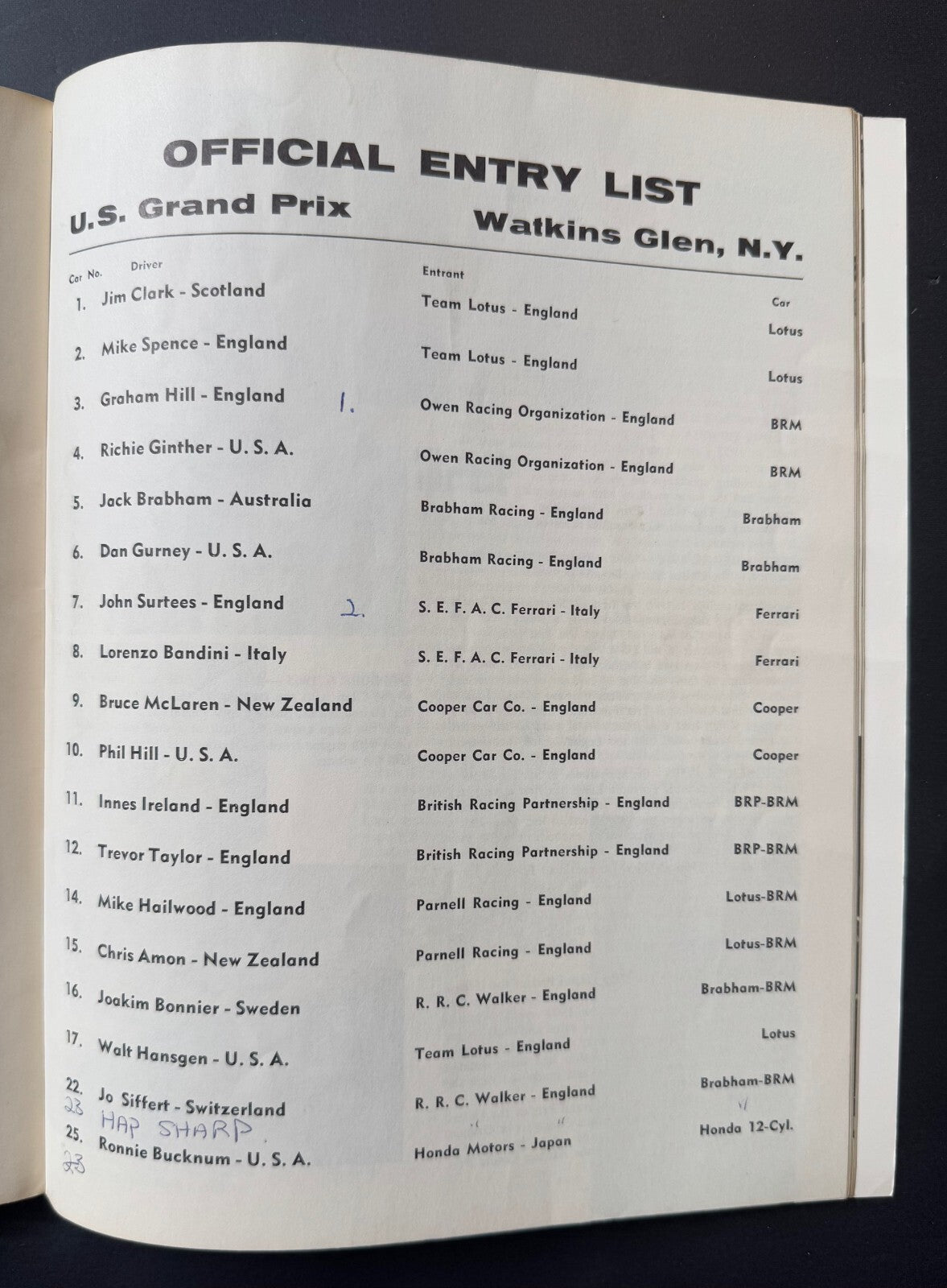 OFFICIAL ENTRY LIST

U.S. Grand Prix Watkins Glen, N.Y.

| Car No. | Driver | | Entrant | Car |
|---|---|---|---|---|
| 1. | Jim Clark - Scotland | | Team Lotus - England | Lotus |
| 2. | Mike Spence - England | | Team Lotus - England | Lotus |
| 3. | Graham Hill - England | 1. | Owen Racing Organization - England | BRM |
| 4. | Richie Ginther - U. S. A. | | Owen Racing Organization - England | BRM |
| 5. | Jack Brabham - Australia | | Brabham Racing - England | Brabham |
| 6. | Dan Gurney - U. S. A. | | Brabham Racing - England | Brabham |
| 7. | John Surtees - England | 2. | S. E. F. A. C. Ferrari - Italy | Ferrari |
| 8. | Lorenzo Bandini - Italy | | S. E. F. A. C. Ferrari - Italy | Ferrari |
| 9. | Bruce McLaren - New Zealand | | Cooper Car Co. - England | Cooper |
| 10. | Phil Hill - U. S. A. | | Cooper Car Co. - England | Cooper |
| 11. | Innes Ireland - England | | British Racing Partnership - England | BRP-BRM |
| 12. | Trevor Taylor - England | | British Racing Partnership - England | BRP-BRM |
| 14. | Mike Hailwood - England | | Parnell Racing - England | Lotus-BRM |
| 15. | Chris Amon - New Zealand | | Parnell Racing - England | Lotus-BRM |
| 16. | Joakim Bonnier - Sweden | | R. R. C. Walker - England | Brabham-BRM |
| 17. | Walt Hansgen - U. S. A. | | Team Lotus - England | Lotus |
| 22. | Jo Siffert - Switzerland | | R. R. C. Walker - England | Brabham-BRM |
| 23 | HAP SHARP. | | " " | " |
| 25. 23 | Ronnie Bucknum - U. S. A. | | Honda Motors - Japan | Honda 12-Cyl. |